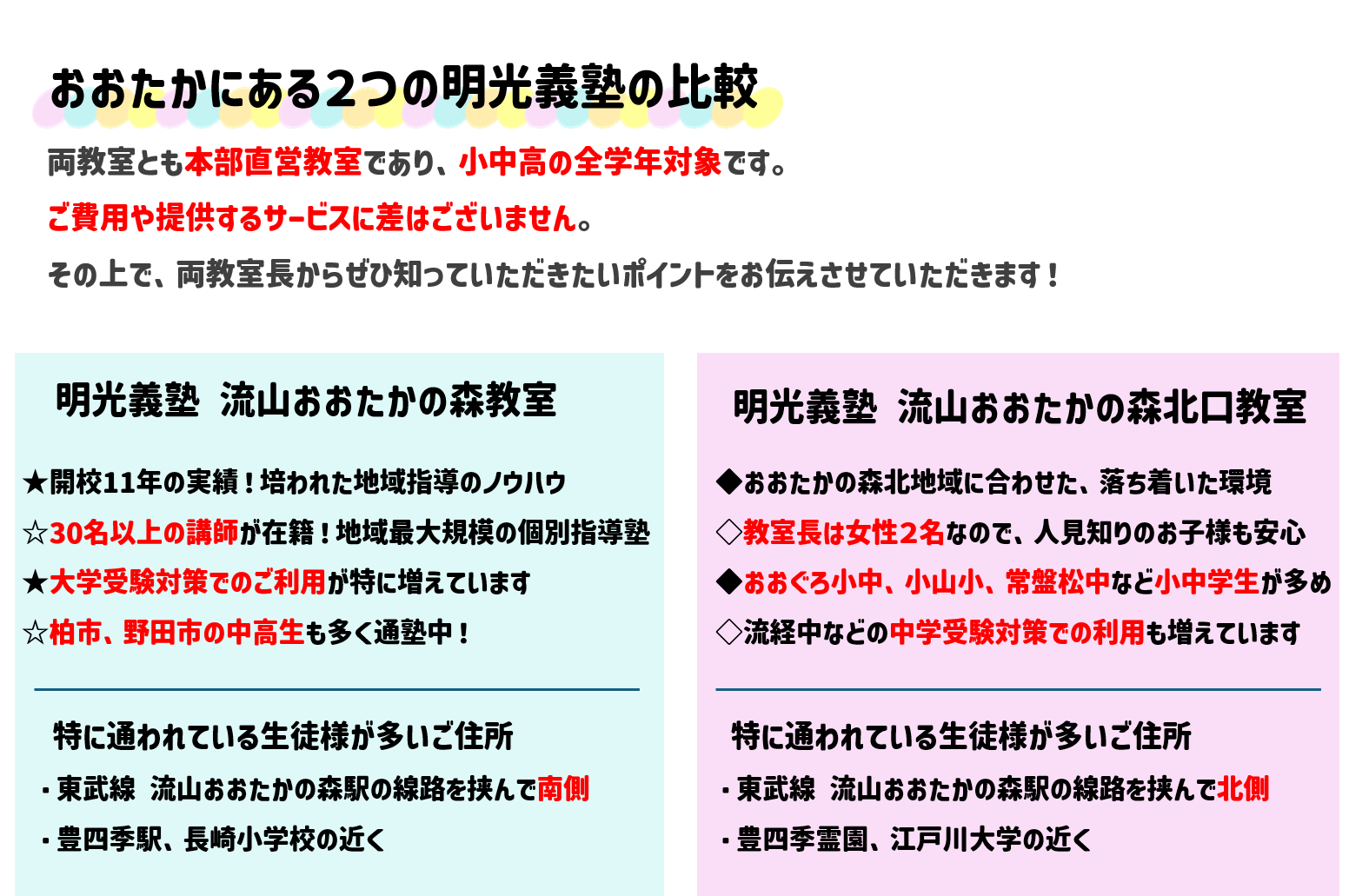 おおたかにある2つの明光義塾の比較

両教室とも本部直営教室であり、小中高の全学年対象です。

ご費用や提供するサービスに差はございません。

その上で、両教室長からぜひ知っていただきたいポイントをお伝えさせていただきます！

明光義塾　流山おおたかの森教室

★開校11年の実績！培われた地域指導のノウハウ

☆30名以上の講師が在籍！地域最大規模の個別指導塾

★大学受験対策でのご利用が特に増えています

☆柏市、野田市の中高生も多く通塾中！

特に通われている生徒様が多いご住所

・東武線　流山おおたかの森駅の線路を挟んで南側

・豊四季駅、長崎小学校の近く

明光義塾　流山おおたかの森北口教室

◆おおたかの森北地域に合わせた、落ち着いた環境

◇教室長は女性2名なので、人見知りのお子様も安心

◆おおぐろ小中、小山小、常盤松中など小中学生が多め

◇流経中などの中学受験対策での利用も増えています

特に通われている生徒様が多いご住所

・東武線　流山おおたかの森駅の線路を挟んで北側

・豊四季霊園、江戸川大学の近く